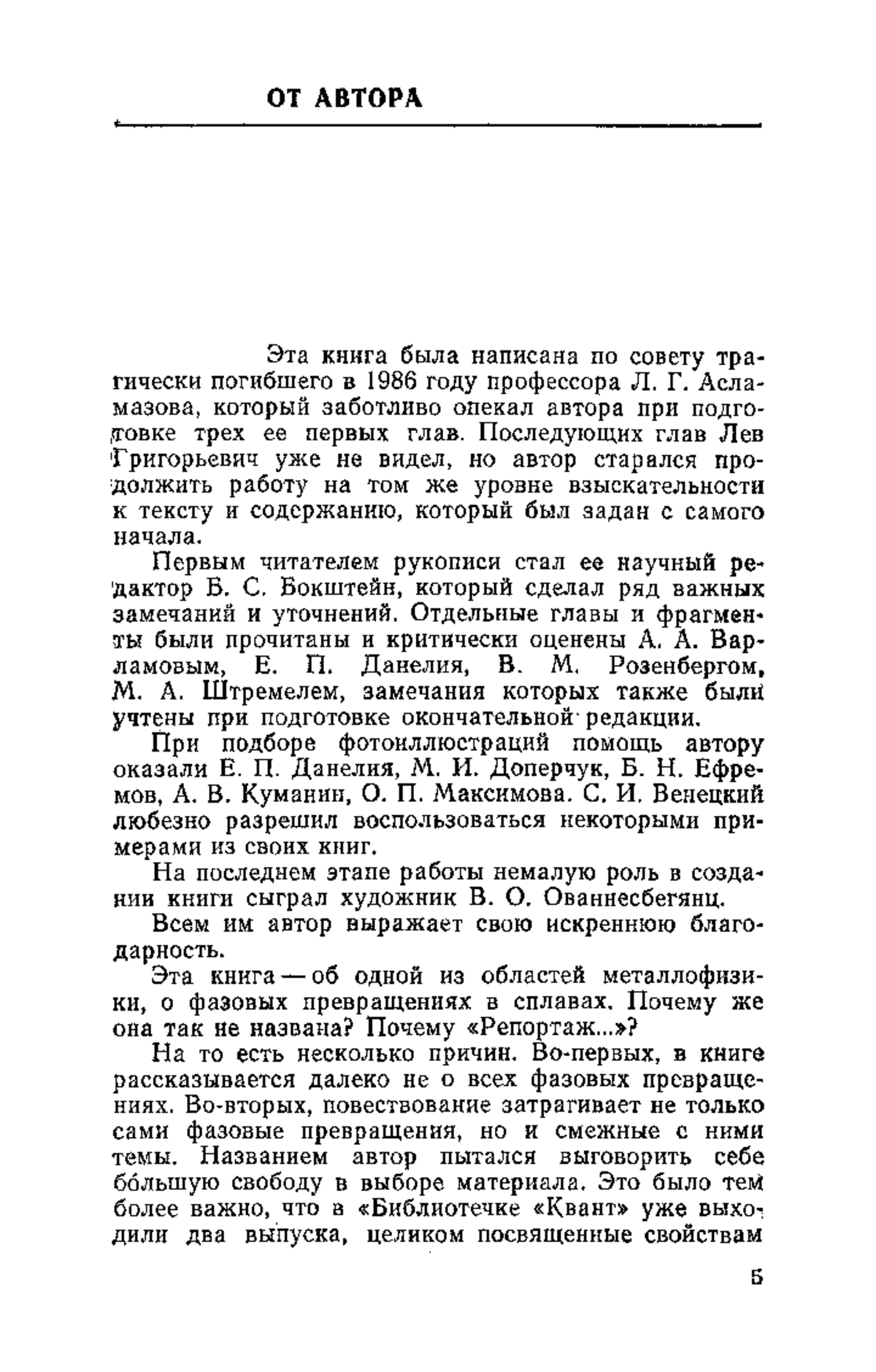 ОТ АВТОРА

Эта книга была написана по совету трагически погибшего в 1986 году профессора Л. Г. Асламазова, который заботливо опекал автора при подготовке трех ее первых глав. Последующих глав Лев Григорьевич уже не видел, но автор старался продолжить работу на том же уровне взыскательности к тексту и содержанию, который был задан с самого начала.

Первым читателем рукописи стал ее научный редактор Б. С. Бокштейн, который сделал ряд важных замечаний и уточнений. Отдельные главы и фрагменты были прочитаны и критически оценены А. А. Варламовым, Е. П. Данелия, В. М. Розенбергом, М. А. Штремелем, замечания которых также были учтены при подготовке окончательной редакции.

При подборе фотоиллюстраций помощь автору оказали Е. П. Данелия, М. И. Доперчук, Б. Н. Ефремов, А. В. Куманин, О. П. Максимова. С. И. Венецкий любезно разрешил воспользоваться некоторыми примерами из своих книг.

На последнем этапе работы немалую роль в создании книги сыграл художник В. О. Ованнесбегянц.

Всем им автор выражает свою искреннюю благодарность.

Эта книга — об одной из областей металлофизики, о фазовых превращениях в сплавах. Почему же она так не названа? Почему «Репортаж...»?

На то есть несколько причин. Во-первых, в книге рассказывается далеко не о всех фазовых превращениях. Во-вторых, повествование затрагивает не только сами фазовые превращения, но и смежные с ними темы. Названием автор пытался выговорить себе бо́льшую свободу в выборе материала. Это было тем более важно, что в «Библиотечке «Квант» уже выходили два выпуска, целиком посвященные свойствам

5